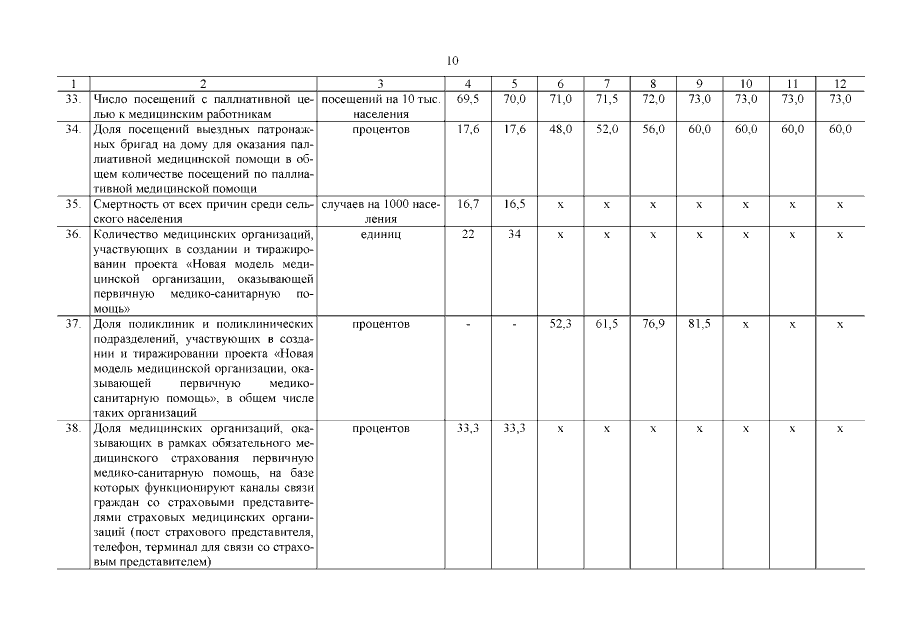 10

| 1 | 2 | 3 | 4 | 5 | 6 | 7 | 8 | 9 | 10 | 11 | 12 |
|---|---|---|---|---|---|---|---|---|---|---|---|
| 33. | Число посещений с паллиативной целью к медицинским работникам | посещений на 10 тыс. населения | 69,5 | 70,0 | 71,0 | 71,5 | 72,0 | 73,0 | 73,0 | 73,0 | 73,0 |
| 34. | Доля посещений выездных патронажных бригад на дому для оказания паллиативной медицинской помощи в общем количестве посещений по паллиативной медицинской помощи | процентов | 17,6 | 17,6 | 48,0 | 52,0 | 56,0 | 60,0 | 60,0 | 60,0 | 60,0 |
| 35. | Смертность от всех причин среди сельского населения | случаев на 1000 населения | 16,7 | 16,5 | х | х | х | х | х | х | х |
| 36. | Количество медицинских организаций, участвующих в создании и тиражировании проекта «Новая модель медицинской организации, оказывающей первичную медико-санитарную помощь» | единиц | 22 | 34 | х | х | х | х | х | х | х |
| 37. | Доля поликлиник и поликлинических подразделений, участвующих в создании и тиражировании проекта «Новая модель медицинской организации, оказывающей первичную медико-санитарную помощь», в общем числе таких организаций | процентов | - | - | 52,3 | 61,5 | 76,9 | 81,5 | х | х | х |
| 38. | Доля медицинских организаций, оказывающих в рамках обязательного медицинского страхования первичную медико-санитарную помощь, на базе которых функционируют каналы связи граждан со страховыми представителями страховых медицинских организаций (пост страхового представителя, телефон, терминал для связи со страховым представителем) | процентов | 33,3 | 33,3 | х | х | х | х | х | х | х |